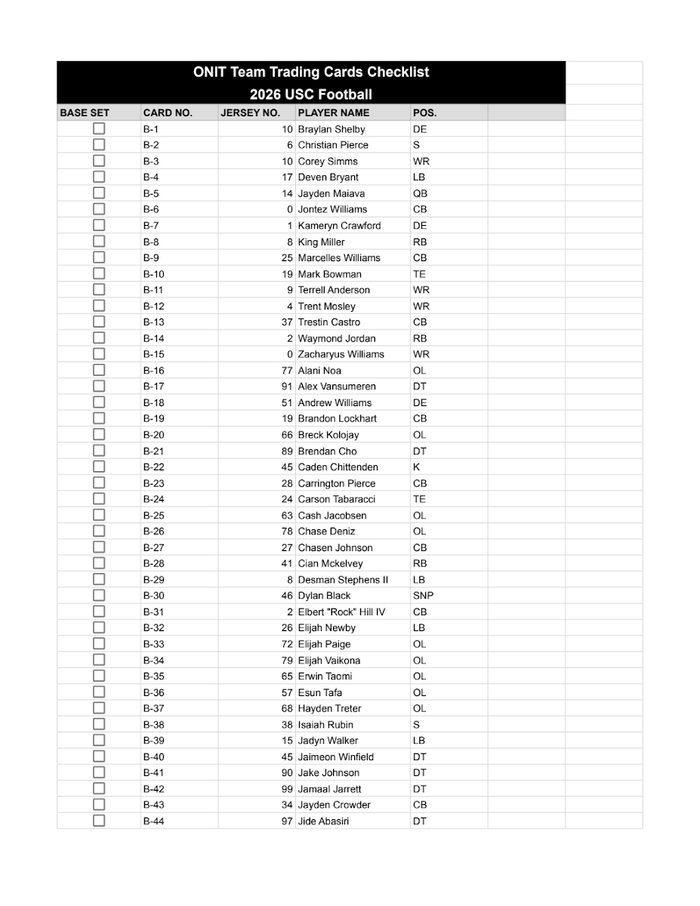 ONIT Team Trading Cards Checklist
2026 USC Football

| BASE SET | CARD NO. | JERSEY NO. | PLAYER NAME | POS. |
|---|---|---|---|---|
| ☐ | B-1 | 10 | Braylan Shelby | DE |
| ☐ | B-2 | 6 | Christian Pierce | S |
| ☐ | B-3 | 10 | Corey Simms | WR |
| ☐ | B-4 | 17 | Deven Bryant | LB |
| ☐ | B-5 | 14 | Jayden Maiava | QB |
| ☐ | B-6 | 0 | Jontez Williams | CB |
| ☐ | B-7 | 1 | Kameryn Crawford | DE |
| ☐ | B-8 | 8 | King Miller | RB |
| ☐ | B-9 | 25 | Marcelles Williams | CB |
| ☐ | B-10 | 19 | Mark Bowman | TE |
| ☐ | B-11 | 9 | Terrell Anderson | WR |
| ☐ | B-12 | 4 | Trent Mosley | WR |
| ☐ | B-13 | 37 | Trestin Castro | CB |
| ☐ | B-14 | 2 | Waymond Jordan | RB |
| ☐ | B-15 | 0 | Zacharyus Williams | WR |
| ☐ | B-16 | 77 | Alani Noa | OL |
| ☐ | B-17 | 91 | Alex Vansumeren | DT |
| ☐ | B-18 | 51 | Andrew Williams | DE |
| ☐ | B-19 | 19 | Brandon Lockhart | CB |
| ☐ | B-20 | 66 | Breck Kolojay | OL |
| ☐ | B-21 | 89 | Brendan Cho | DT |
| ☐ | B-22 | 45 | Caden Chittenden | K |
| ☐ | B-23 | 28 | Carrington Pierce | CB |
| ☐ | B-24 | 24 | Carson Tabaracci | TE |
| ☐ | B-25 | 63 | Cash Jacobsen | OL |
| ☐ | B-26 | 78 | Chase Deniz | OL |
| ☐ | B-27 | 27 | Chasen Johnson | CB |
| ☐ | B-28 | 41 | Cian Mckelvey | RB |
| ☐ | B-29 | 8 | Desman Stephens II | LB |
| ☐ | B-30 | 46 | Dylan Black | SNP |
| ☐ | B-31 | 2 | Elbert "Rock" Hill IV | CB |
| ☐ | B-32 | 26 | Elijah Newby | LB |
| ☐ | B-33 | 72 | Elijah Paige | OL |
| ☐ | B-34 | 79 | Elijah Vaikona | OL |
| ☐ | B-35 | 65 | Erwin Taomi | OL |
| ☐ | B-36 | 57 | Esun Tafa | OL |
| ☐ | B-37 | 68 | Hayden Treter | OL |
| ☐ | B-38 | 38 | Isaiah Rubin | S |
| ☐ | B-39 | 15 | Jadyn Walker | LB |
| ☐ | B-40 | 45 | Jaimeon Winfield | DT |
| ☐ | B-41 | 90 | Jake Johnson | DT |
| ☐ | B-42 | 99 | Jamaal Jarrett | DT |
| ☐ | B-43 | 34 | Jayden Crowder | CB |
| ☐ | B-44 | 97 | Jide Abasiri | DT |